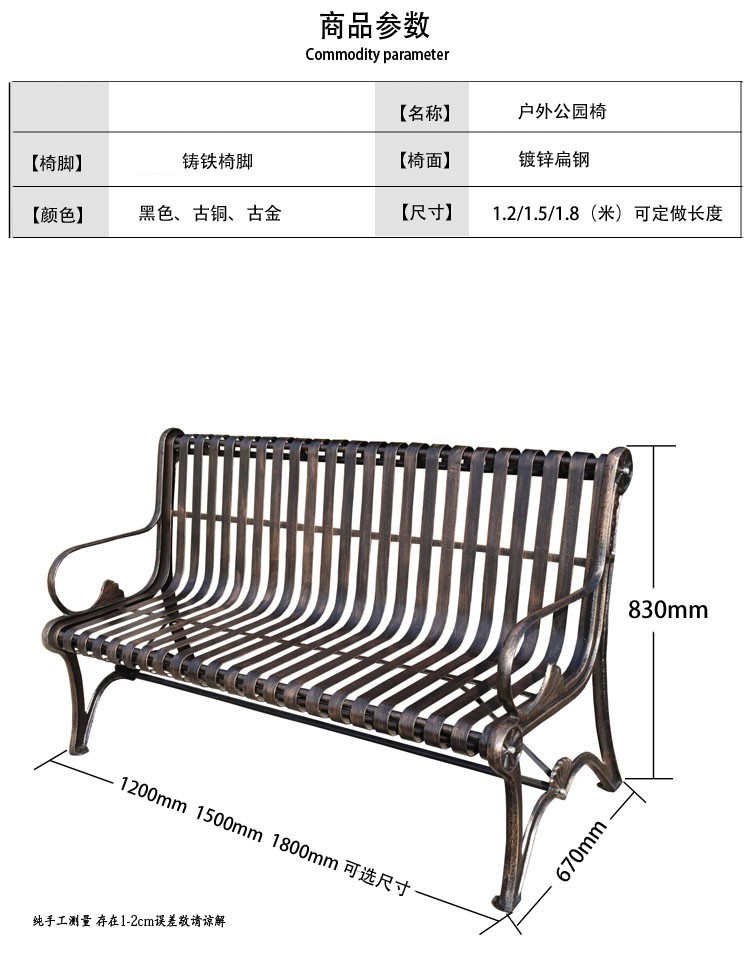 商品参数
Commodity parameter

|  |  | 【名称】 | 户外公园椅 |
|---|---|---|---|
| 【椅脚】 | 铸铁椅脚 | 【椅面】 | 镀锌扁钢 |
| 【颜色】 | 黑色、古铜、古金 | 【尺寸】 | 1.2/1.5/1.8（米）可定做长度 |

830mm

1200mm 1500mm 1800mm 可选尺寸

670mm

纯手工测量 存在1-2cm误差敬请谅解